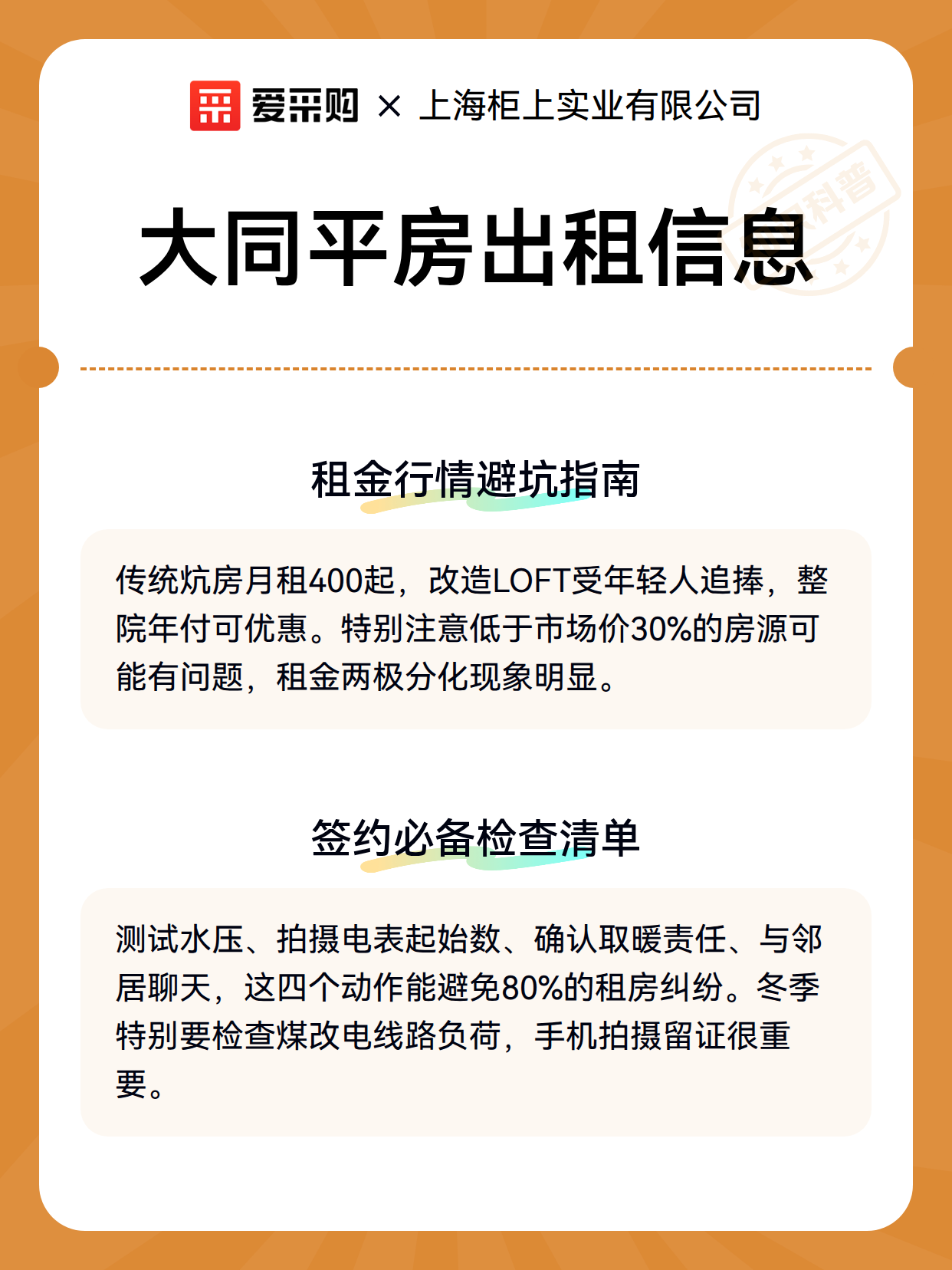 爱采购 × 上海柜上实业有限公司

科普

大同平房出租信息

租金行情避坑指南

传统炕房月租400起，改造LOFT受年轻人追捧，整院年付可优惠。特别注意低于市场价30%的房源可能有问题，租金两极分化现象明显。

签约必备检查清单

测试水压、拍摄电表起始数、确认取暖责任、与邻居聊天，这四个动作能避免80%的租房纠纷。冬季特别要检查煤改电线路负荷，手机拍摄留证很重要。